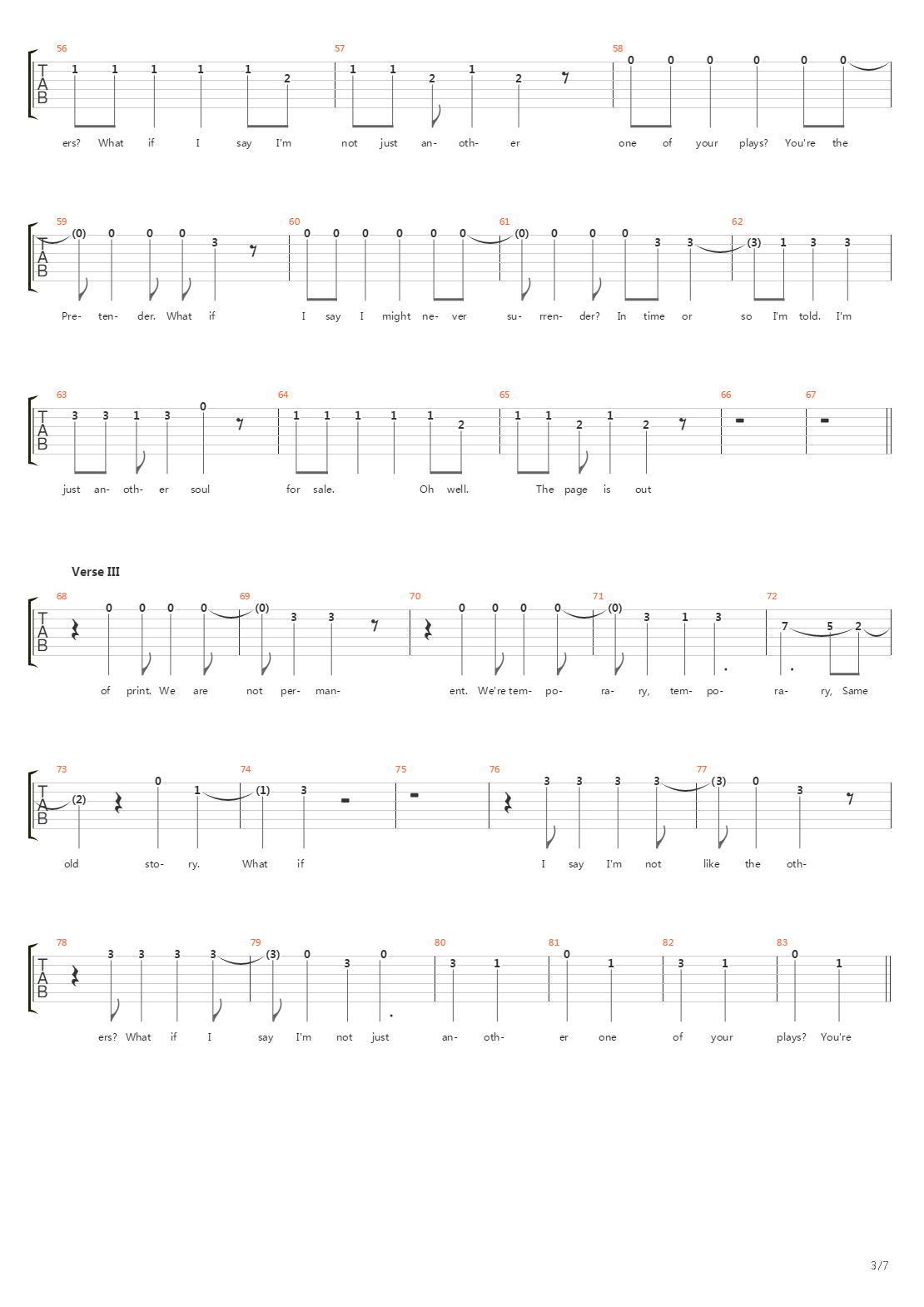 56 57 58

TAB

1 1 1 1 1 2 1 1 2 1 2 0 0 0 0 0 0

ers? What if I say I'm not just an- oth- er one of your plays? You're the

59 60 61 62

TAB

(0) 0 0 0 3 0 0 0 0 0 0 (0) 0 0 0 3 3 (3) 1 3 3

Pre- ten- der. What if I say I might ne- ver su- rren- der? In time or so I'm told. I'm

63 64 65 66 67

TAB

3 3 1 3 0 1 1 1 1 1 2 1 1 2 1 2

just an- oth- er soul for sale. Oh well. The page is out

Verse III

68 69 70 71 72

TAB

0 0 0 0 (0) 3 3 0 0 0 0 (0) 3 1 3 7 5 2

of print. We are not per- man- ent. We're tem- po- ra- ry, tem- po- ra- ry, Same

73 74 75 76 77

TAB

(2) 0 1 (1) 3 3 3 3 3 (3) 0 3

old sto- ry. What if I say I'm not like the oth-

78 79 80 81 82 83

TAB

3 3 3 3 (3) 0 3 0 3 1 0 1 3 1 0 1

ers? What if I say I'm not just an- oth- er one of your plays? You're

3/7